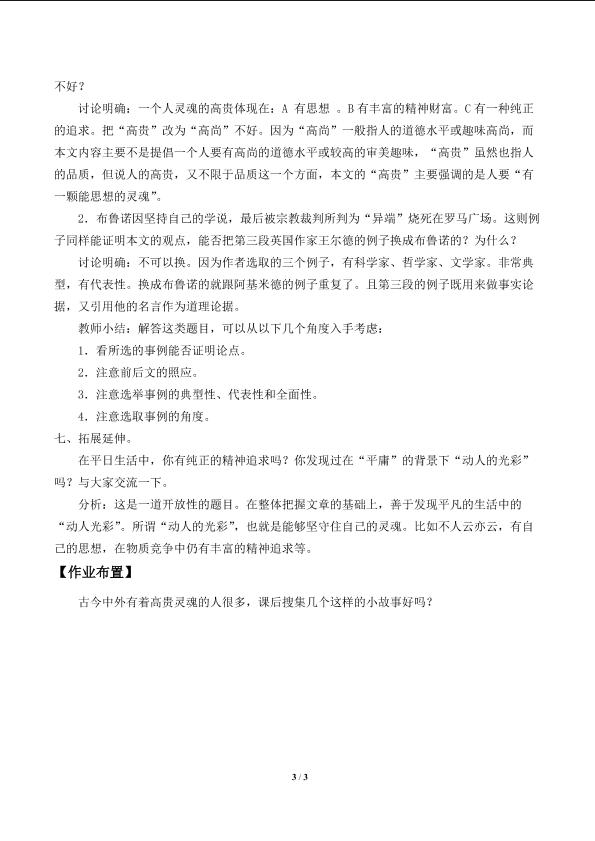 不好？

讨论明确：一个人灵魂的高贵体现在：A 有思想 。B 有丰富的精神财富。C 有一种纯正的追求。把“高贵”改为“高尚”不好。因为“高尚”一般指人的道德水平或趣味高尚，而本文内容主要不是提倡一个人要有高尚的道德水平或较高的审美趣味，“高贵”虽然也指人的品质，但说人的高贵，又不限于品质这一个方面，本文的“高贵”主要强调的是人要“有一颗能思想的灵魂”。

2．布鲁诺因坚持自己的学说，最后被宗教裁判所判为“异端”烧死在罗马广场。这则例子同样能证明本文的观点，能否把第三段英国作家王尔德的例子换成布鲁诺的？为什么？

讨论明确：不可以换。因为作者选取的三个例子，有科学家、哲学家、文学家。非常典型，有代表性。换成布鲁诺的就跟阿基米德的例子重复了。且第三段的例子既用来做事实论据，又引用他的名言作为道理论据。

教师小结：解答这类题目，可以从以下几个角度入手考虑：

1．看所选的事例能否证明论点。

2．注意前后文的照应。

3．注意选举事例的典型性、代表性和全面性。

4．注意选取事例的角度。

七、拓展延伸。

在平日生活中，你有纯正的精神追求吗？你发现过在“平庸”的背景下“动人的光彩”吗？与大家交流一下。

分析：这是一道开放性的题目。在整体把握文章的基础上，善于发现平凡的生活中的“动人光彩”。所谓“动人的光彩”，也就是能够坚守住自己的灵魂。比如不人云亦云，有自己的思想，在物质竞争中仍有丰富的精神追求等。

【作业布置】

古今中外有着高贵灵魂的人很多，课后搜集几个这样的小故事好吗？

3 / 3